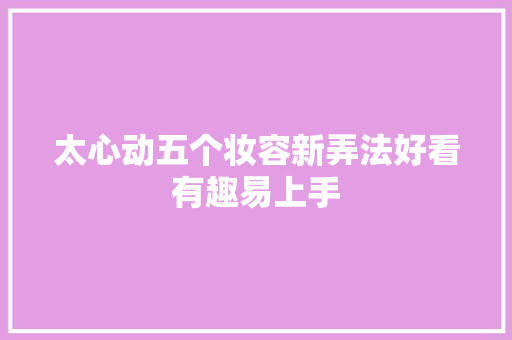 太心动五个妆容新弄法好看有趣易上手